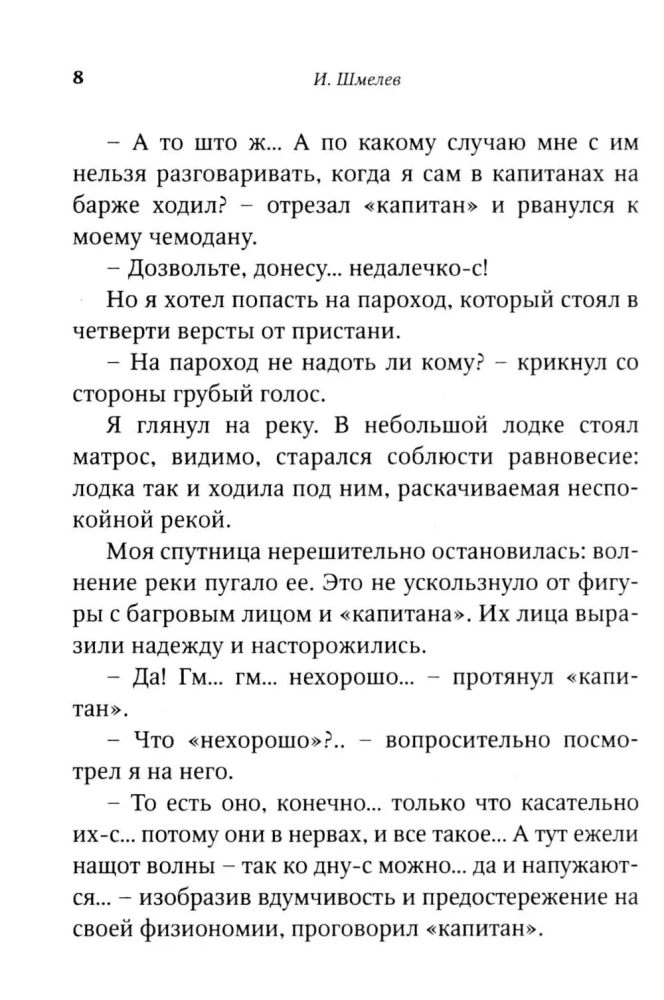 8 И. Шмелев

– А то што ж... А по какому случаю мне с им нельзя разговаривать, когда я сам в капитанах на барже ходил? – отрезал «капитан» и рванулся к моему чемодану.

– Дозвольте, донесу... недалечко-с!

Но я хотел попасть на пароход, который стоял в четверти версты от пристани.

– На пароход не надоть ли кому? – крикнул со стороны грубый голос.

Я глянул на реку. В небольшой лодке стоял матрос, видимо, старался соблюсти равновесие: лодка так и ходила под ним, раскачиваемая неспокойной рекой.

Моя спутница нерешительно остановилась: волнение реки пугало ее. Это не ускользнуло от фигуры с багровым лицом и «капитана». Их лица выразили надежду и насторожились.

– Да! Гм... гм... нехорошо... – протянул «капитан».

– Что «нехорошо»?.. – вопросительно посмотрел я на него.

– То есть оно, конечно... только что касательно их-с... потому они в нервах, и все такое... А тут ежели нащот волны – так ко дну-с можно... да и напужаются... – изобразив вдумчивость и предостережение на своей физиономии, проговорил «капитан».